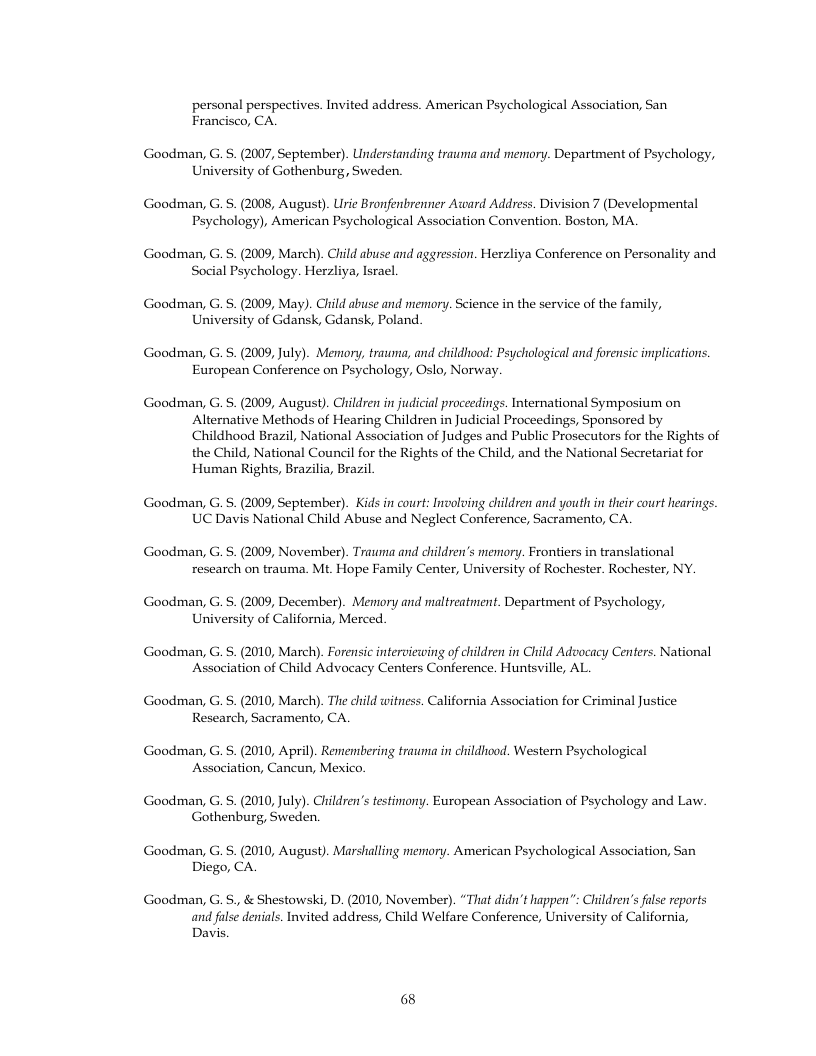 personal perspectives. Invited address. American Psychological Association, San Francisco, CA.

Goodman, G. S. (2007, September). Understanding trauma and memory. Department of Psychology, University of Gothenburg, Sweden.

Goodman, G. S. (2008, August). Urie Bronfenbrenner Award Address. Division 7 (Developmental Psychology), American Psychological Association Convention. Boston, MA.

Goodman, G. S. (2009, March). Child abuse and aggression. Herzliya Conference on Personality and Social Psychology. Herzliya, Israel.

Goodman, G. S. (2009, May). Child abuse and memory. Science in the service of the family, University of Gdansk, Gdansk, Poland.

Goodman, G. S. (2009, July). Memory, trauma, and childhood: Psychological and forensic implications. European Conference on Psychology, Oslo, Norway.

Goodman, G. S. (2009, August). Children in judicial proceedings. International Symposium on Alternative Methods of Hearing Children in Judicial Proceedings, Sponsored by Childhood Brazil, National Association of Judges and Public Prosecutors for the Rights of the Child, National Council for the Rights of the Child, and the National Secretariat for Human Rights, Brazilia, Brazil.

Goodman, G. S. (2009, September). Kids in court: Involving children and youth in their court hearings. UC Davis National Child Abuse and Neglect Conference, Sacramento, CA.

Goodman, G. S. (2009, November). Trauma and children's memory. Frontiers in translational research on trauma. Mt. Hope Family Center, University of Rochester. Rochester, NY.

Goodman, G. S. (2009, December). Memory and maltreatment. Department of Psychology, University of California, Merced.

Goodman, G. S. (2010, March). Forensic interviewing of children in Child Advocacy Centers. National Association of Child Advocacy Centers Conference. Huntsville, AL.

Goodman, G. S. (2010, March). The child witness. California Association for Criminal Justice Research, Sacramento, CA.

Goodman, G. S. (2010, April). Remembering trauma in childhood. Western Psychological Association, Cancun, Mexico.

Goodman, G. S. (2010, July). Children's testimony. European Association of Psychology and Law. Gothenburg, Sweden.

Goodman, G. S. (2010, August). Marshalling memory. American Psychological Association, San Diego, CA.

Goodman, G. S., & Shestowski, D. (2010, November). "That didn't happen": Children's false reports and false denials. Invited address, Child Welfare Conference, University of California, Davis.

68